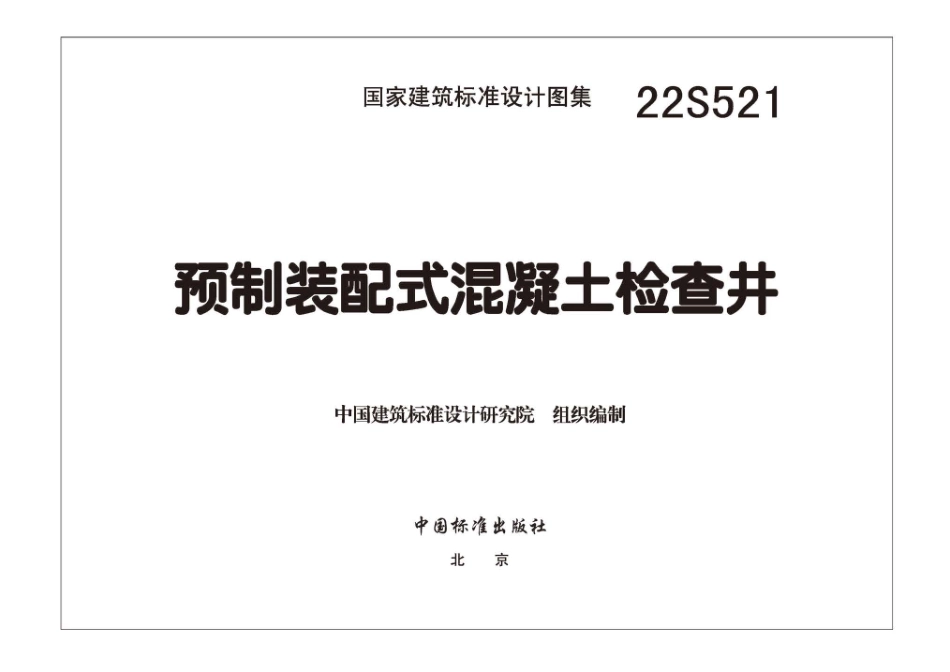 国家建筑标准设计图集 22S521

预制装配式混凝土检查井

中国建筑标准设计研究院 组织编制

中国标准出版社

北 京